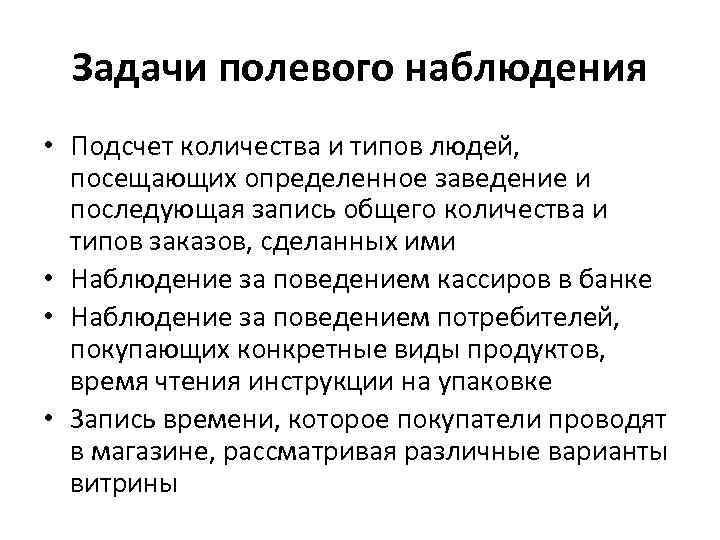 Задачи полевого наблюдения

• Подсчет количества и типов людей, посещающих определенное заведение и последующая запись общего количества и типов заказов, сделанных ими
• Наблюдение за поведением кассиров в банке
• Наблюдение за поведением потребителей, покупающих конкретные виды продуктов, время чтения инструкции на упаковке
• Запись времени, которое покупатели проводят в магазине, рассматривая различные варианты витрины